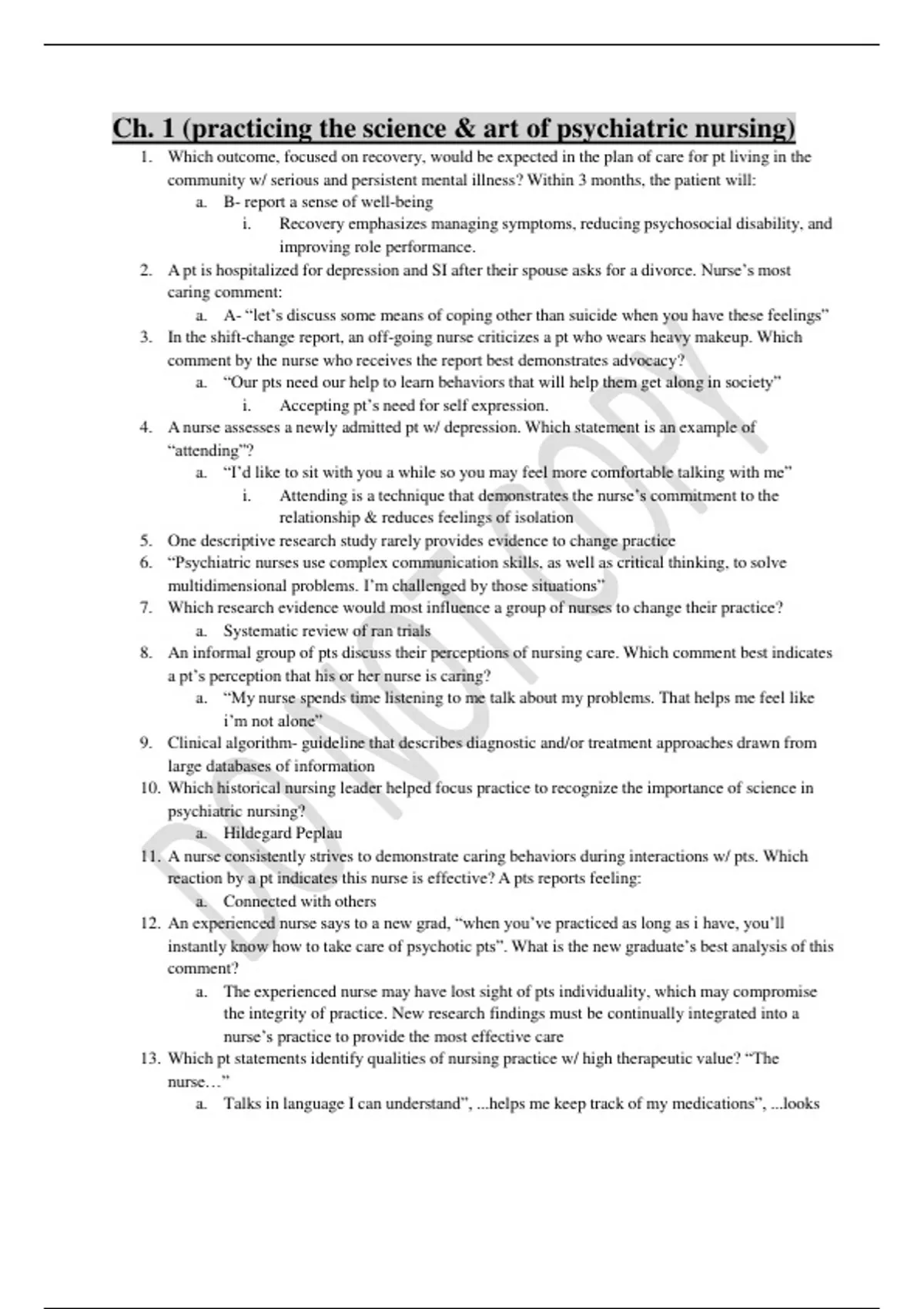 Ch. 1 (practicing the science & art of psychiatric nursing)

1. Which outcome, focused on recovery, would be expected in the plan of care for pt living in the community w/ serious and persistent mental illness? Within 3 months, the patient will:
a. B- report a sense of well-being
i. Recovery emphasizes managing symptoms, reducing psychosocial disability, and improving role performance.
2. A pt is hospitalized for depression and SI after their spouse asks for a divorce. Nurse's most caring comment:
a. A- "let's discuss some means of coping other than suicide when you have these feelings"
3. In the shift-change report, an off-going nurse criticizes a pt who wears heavy makeup. Which comment by the nurse who receives the report best demonstrates advocacy?
a. "Our pts need our help to learn behaviors that will help them get along in society"
i. Accepting pt's need for self expression.
4. A nurse assesses a newly admitted pt w/ depression. Which statement is an example of "attending"?
a. "I'd like to sit with you a while so you may feel more comfortable talking with me"
i. Attending is a technique that demonstrates the nurse's commitment to the relationship & reduces feelings of isolation
5. One descriptive research study rarely provides evidence to change practice
6. "Psychiatric nurses use complex communication skills, as well as critical thinking, to solve multidimensional problems. I'm challenged by those situations"
7. Which research evidence would most influence a group of nurses to change their practice?
a. Systematic review of ran trials
8. An informal group of pts discuss their perceptions of nursing care. Which comment best indicates a pt's perception that his or her nurse is caring?
a. "My nurse spends time listening to me talk about my problems. That helps me feel like i'm not alone"
9. Clinical algorithm- guideline that describes diagnostic and/or treatment approaches drawn from large databases of information
10. Which historical nursing leader helped focus practice to recognize the importance of science in psychiatric nursing?
a. Hildegard Peplau
11. A nurse consistently strives to demonstrate caring behaviors during interactions w/ pts. Which reaction by a pt indicates this nurse is effective? A pts reports feeling:
a. Connected with others
12. An experienced nurse says to a new grad, "when you've practiced as long as i have, you'll instantly know how to take care of psychotic pts". What is the new graduate's best analysis of this comment?
a. The experienced nurse may have lost sight of pts individuality, which may compromise the integrity of practice. New research findings must be continually integrated into a nurse's practice to provide the most effective care
13. Which pt statements identify qualities of nursing practice w/ high therapeutic value? "The nurse…"
a. Talks in language I can understand", ...helps me keep track of my medications", ...looks

DO NOT COPY